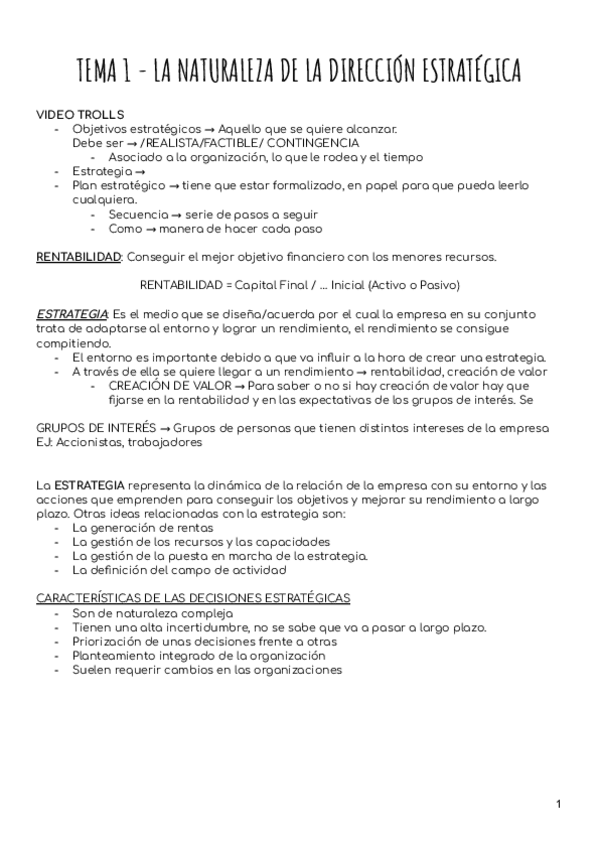 TEMA 1 - LA NATURALEZA DE LA DIRECCIÓN ESTRATÉGICA

VIDEO TROLLS
- Objetivos estratégicos → Aquello que se quiere alcanzar. Debe ser → /REALISTA/FACTIBLE/ CONTINGENCIA
  - Asociado a la organización, lo que le rodea y el tiempo
- Estrategia →
- Plan estratégico → tiene que estar formalizado, en papel para que pueda leerlo cualquiera.
  - Secuencia → serie de pasos a seguir
  - Como → manera de hacer cada paso

RENTABILIDAD: Conseguir el mejor objetivo financiero con los menores recursos.

RENTABILIDAD = Capital Final / ... Inicial (Activo o Pasivo)

ESTRATEGIA: Es el medio que se diseña/acuerda por el cual la empresa en su conjunto trata de adaptarse al entorno y lograr un rendimiento, el rendimiento se consigue compitiendo.
- El entorno es importante debido a que va influir a la hora de crear una estrategia.
- A través de ella se quiere llegar a un rendimiento → rentabilidad, creación de valor
  - CREACIÓN DE VALOR → Para saber o no si hay creación de valor hay que fijarse en la rentabilidad y en las expectativas de los grupos de interés. Se

GRUPOS DE INTERÉS → Grupos de personas que tienen distintos intereses de la empresa EJ: Accionistas, trabajadores

La ESTRATEGIA representa la dinámica de la relación de la empresa con su entorno y las acciones que emprenden para conseguir los objetivos y mejorar su rendimiento a largo plazo. Otras ideas relacionadas con la estrategia son:
- La generación de rentas
- La gestión de los recursos y las capacidades
- La gestión de la puesta en marcha de la estrategia.
- La definición del campo de actividad

CARACTERÍSTICAS DE LAS DECISIONES ESTRATÉGICAS
- Son de naturaleza compleja
- Tienen una alta incertidumbre, no se sabe que va a pasar a largo plazo.
- Priorización de unas decisiones frente a otras
- Planteamiento integrado de la organización
- Suelen requerir cambios en las organizaciones

1